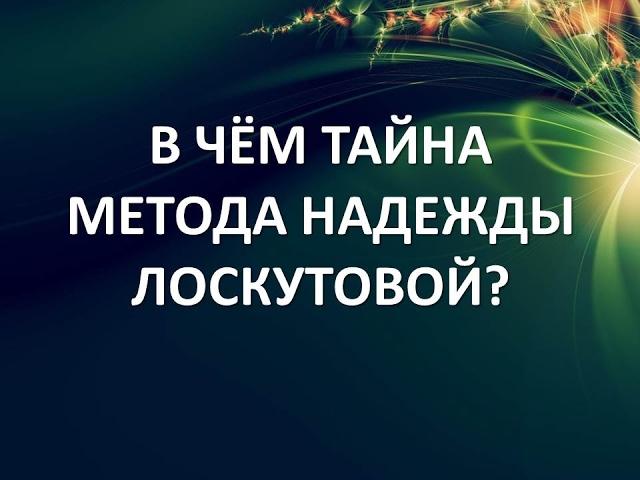 В ЧЁМ ТАЙНА МЕТОДА НАДЕЖДЫ ЛОСКУТОВОЙ?